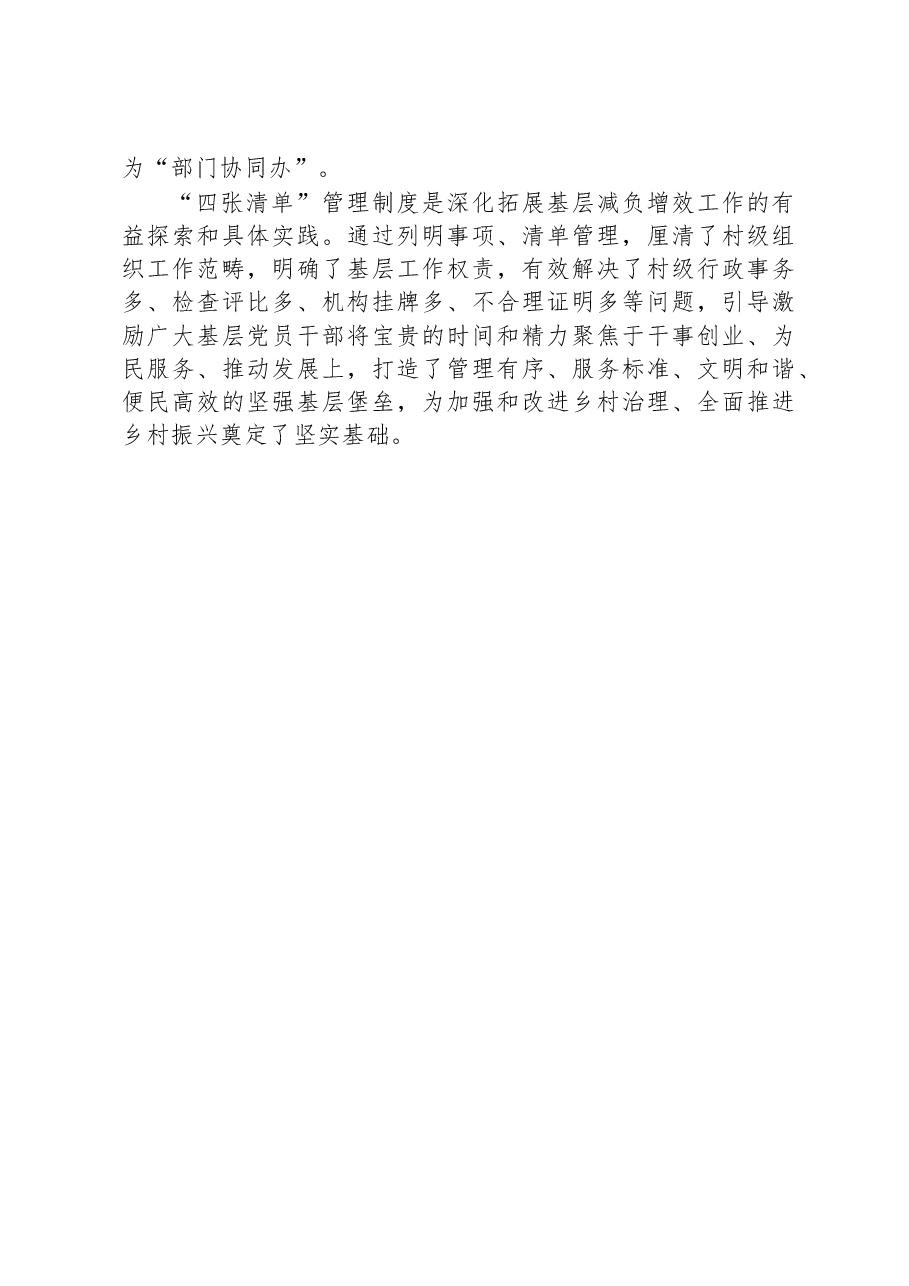 为“部门协同办”。

“四张清单”管理制度是深化拓展基层减负增效工作的有益探索和具体实践。通过列明事项、清单管理，厘清了村级组织工作范畴，明确了基层工作权责，有效解决了村级行政事务多、检查评比多、机构挂牌多、不合理证明多等问题，引导激励广大基层党员干部将宝贵的时间和精力聚焦于干事创业、为民服务、推动发展上，打造了管理有序、服务标准、文明和谐、便民高效的坚强基层堡垒，为加强和改进乡村治理、全面推进乡村振兴奠定了坚实基础。